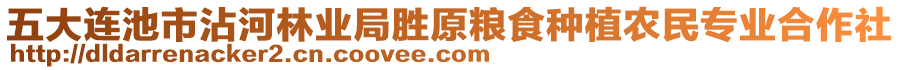 五大连池市沾河林业局胜原粮食种植农民专业合作社
http://dldarrenacker2.cn.coovee.com